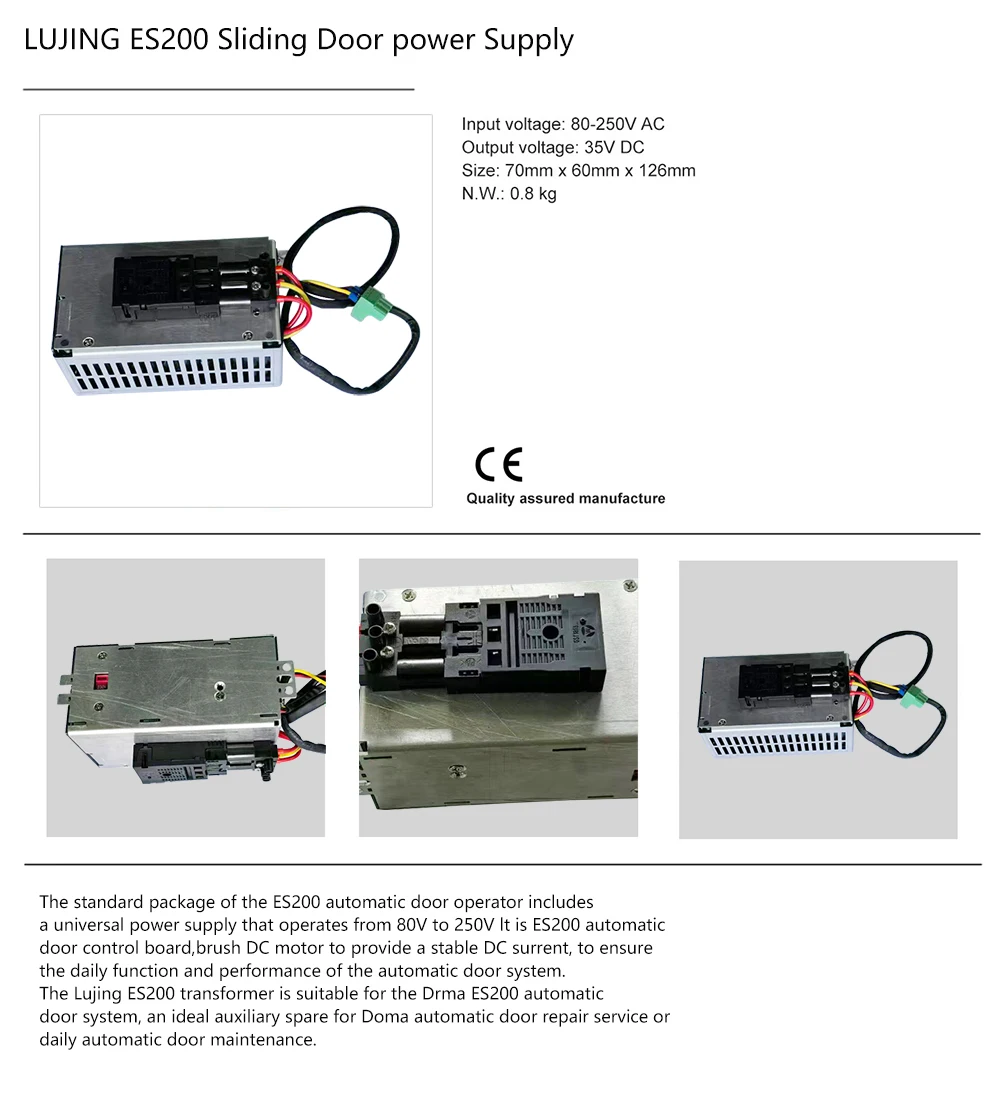 LUJING ES200 Sliding Door power Supply

Input voltage: 80-250V AC
Output voltage: 35V DC
Size: 70mm x 60mm x 126mm
N.W.: 0.8 kg

CE
Quality assured manufacture

The standard package of the ES200 automatic door operator includes a universal power supply that operates from 80V to 250V It is ES200 automatic door control board,brush DC motor to provide a stable DC surrent, to ensure the daily function and performance of the automatic door system.
The Lujing ES200 transformer is suitable for the Drma ES200 automatic door system, an ideal auxiliary spare for Doma automatic door repair service or daily automatic door maintenance.